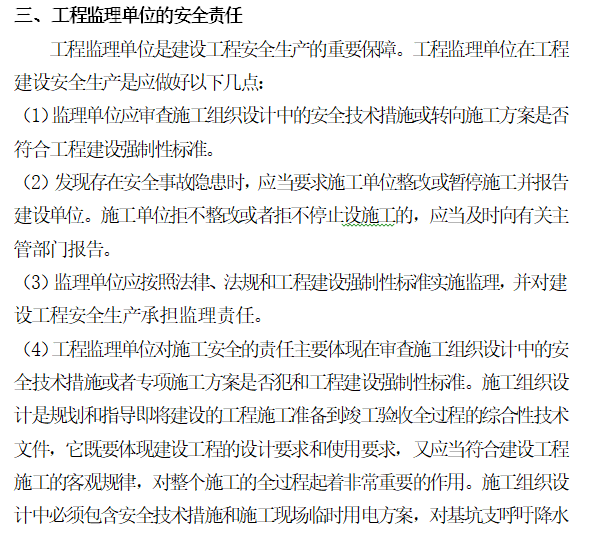 三、工程监理单位的安全责任

工程监理单位是建设工程安全生产的重要保障。工程监理单位在工程建设安全生产是应做好以下几点：

（1）监理单位应审查施工组织设计中的安全技术措施或转向施工方案是否符合工程建设强制性标准。

（2）发现存在安全事故隐患时，应当要求施工单位整改或暂停施工并报告建设单位。施工单位拒不整改或者拒不停止设施工的，应当及时向有关主管部门报告。

（3）监理单位应按照法律、法规和工程建设强制性标准实施监理，并对建设工程安全生产承担监理责任。

（4）工程监理单位对施工安全的责任主要体现在审查施工组织设计中的安全技术措施或者专项施工方案是否犯和工程建设强制性标准。施工组织设计是规划和指导即将建设的工程施工准备到竣工验收全过程的综合性技术文件，它既要体现建设工程的设计要求和使用要求，又应当符合建设工程施工的客观规律，对整个施工的全过程起着非常重要的作用。施工组织设计中必须包含安全技术措施和施工现场临时用电方案，对基坑支呼吁降水